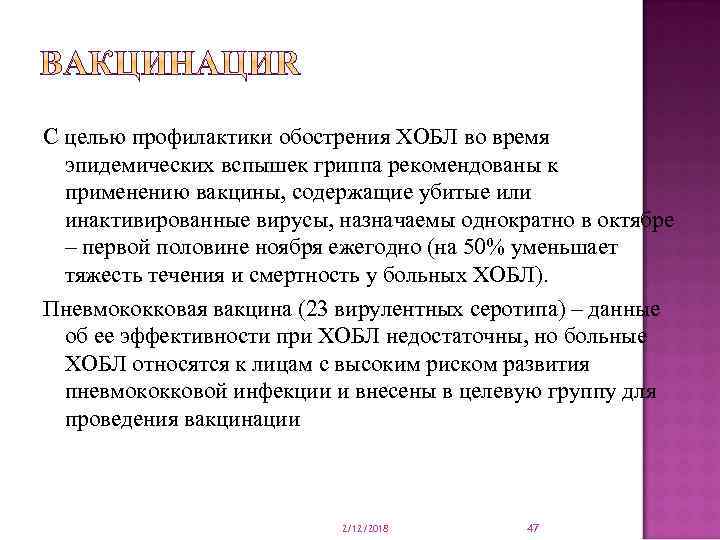 ВАКЦИНАЦИЯ

С целью профилактики обострения ХОБЛ во время эпидемических вспышек гриппа рекомендованы к применению вакцины, содержащие убитые или инактивированные вирусы, назначаемы однократно в октябре – первой половине ноября ежегодно (на 50% уменьшает тяжесть течения и смертность у больных ХОБЛ).

Пневмококковая вакцина (23 вирулентных серотипа) – данные об ее эффективности при ХОБЛ недостаточны, но больные ХОБЛ относятся к лицам с высоким риском развития пневмококковой инфекции и внесены в целевую группу для проведения вакцинации

2/12/2018

47